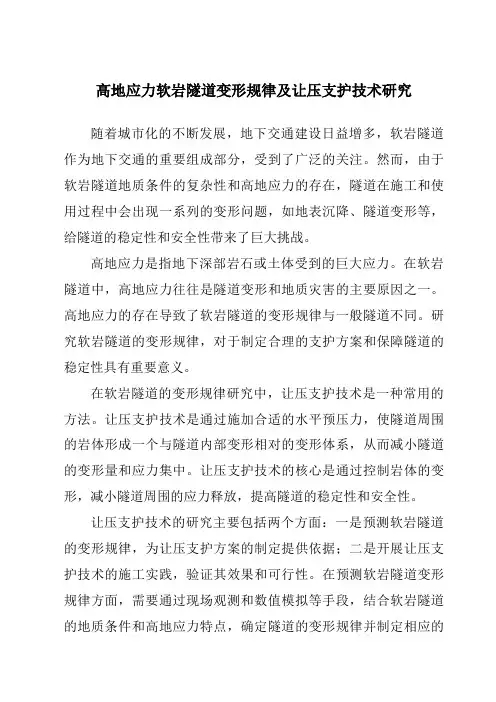 高地应力软岩隧道变形规律及让压支护技术研究

随着城市化的不断发展，地下交通建设日益增多，软岩隧道作为地下交通的重要组成部分，受到了广泛的关注。然而，由于软岩隧道地质条件的复杂性和高地应力的存在，隧道在施工和使用过程中会出现一系列的变形问题，如地表沉降、隧道变形等，给隧道的稳定性和安全性带来了巨大挑战。

高地应力是指地下深部岩石或土体受到的巨大应力。在软岩隧道中，高地应力往往是隧道变形和地质灾害的主要原因之一。高地应力的存在导致了软岩隧道的变形规律与一般隧道不同。研究软岩隧道的变形规律，对于制定合理的支护方案和保障隧道的稳定性具有重要意义。

在软岩隧道的变形规律研究中，让压支护技术是一种常用的方法。让压支护技术是通过施加合适的水平预压力，使隧道周围的岩体形成一个与隧道内部变形相对的变形体系，从而减小隧道的变形量和应力集中。让压支护技术的核心是通过控制岩体的变形，减小隧道周围的应力释放，提高隧道的稳定性和安全性。

让压支护技术的研究主要包括两个方面：一是预测软岩隧道的变形规律，为让压支护方案的制定提供依据；二是开展让压支护技术的施工实践，验证其效果和可行性。在预测软岩隧道变形规律方面，需要通过现场观测和数值模拟等手段，结合软岩隧道的地质条件和高地应力特点，确定隧道的变形规律并制定相应的